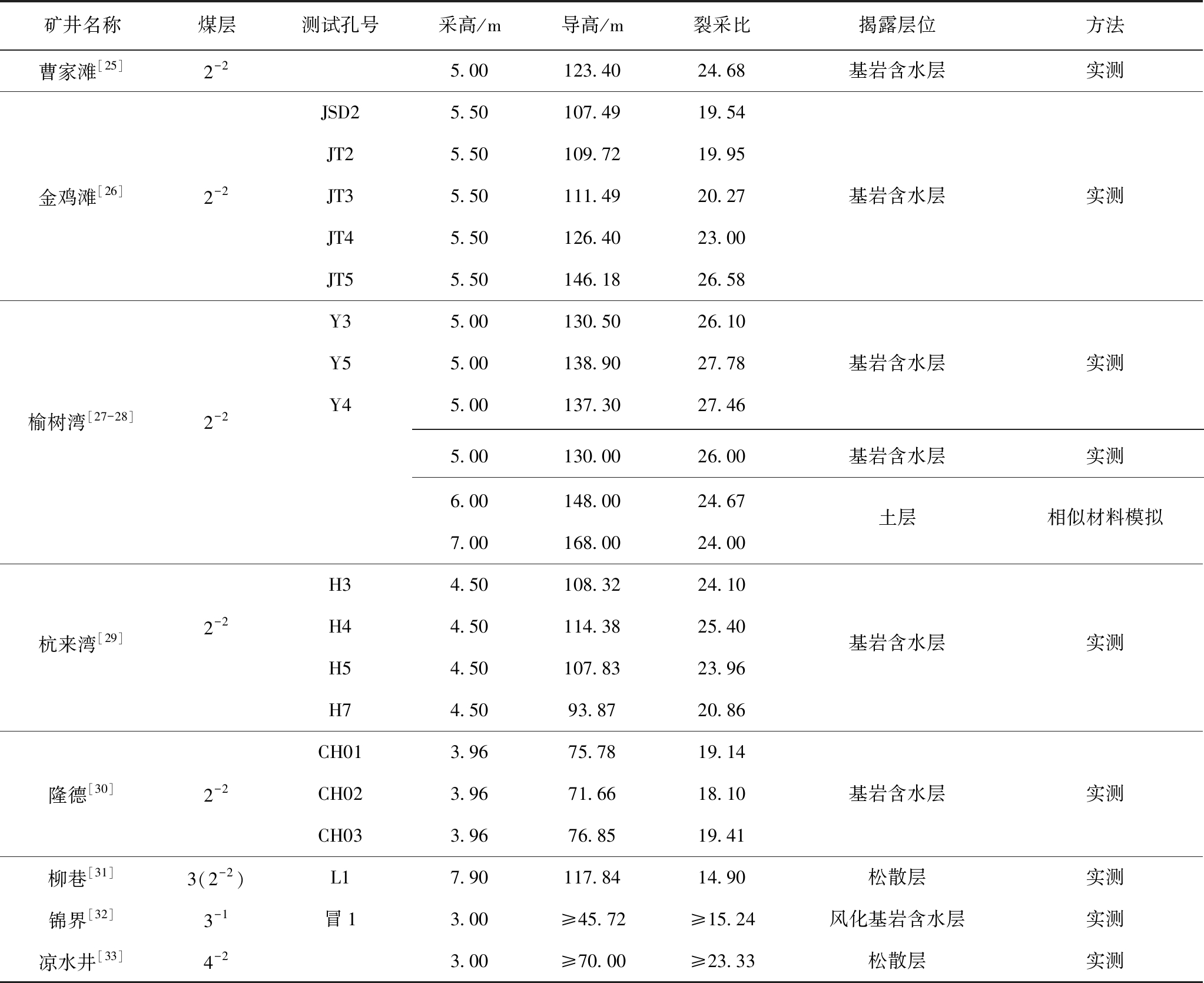 | 矿井名称 | 煤层 | 测试孔号 | 采高/m | 导高/m | 裂采比 | 揭露层位 | 方法 |
|---|---|---|---|---|---|---|---|
| 曹家滩$^{[25]}$ | $2^{-2}$ | | 5.00 | 123.40 | 24.68 | 基岩含水层 | 实测 |
| 金鸡滩$^{[26]}$ | $2^{-2}$ | JSD2 | 5.50 | 107.49 | 19.54 | 基岩含水层 | 实测 |
| | | JT2 | 5.50 | 109.72 | 19.95 | | |
| | | JT3 | 5.50 | 111.49 | 20.27 | | |
| | | JT4 | 5.50 | 126.40 | 23.00 | | |
| | | JT5 | 5.50 | 146.18 | 26.58 | | |
| 榆树湾$^{[27-28]}$ | $2^{-2}$ | Y3 | 5.00 | 130.50 | 26.10 | 基岩含水层 | 实测 |
| | | Y5 | 5.00 | 138.90 | 27.78 | | |
| | | Y4 | 5.00 | 137.30 | 27.46 | | |
| | | | 5.00 | 130.00 | 26.00 | 基岩含水层 | 实测 |
| | | | 6.00 | 148.00 | 24.67 | 土层 | 相似材料模拟 |
| | | | 7.00 | 168.00 | 24.00 | | |
| 杭来湾$^{[29]}$ | $2^{-2}$ | H3 | 4.50 | 108.32 | 24.10 | 基岩含水层 | 实测 |
| | | H4 | 4.50 | 114.38 | 25.40 | | |
| | | H5 | 4.50 | 107.83 | 23.96 | | |
| | | H7 | 4.50 | 93.87 | 20.86 | | |
| 隆德$^{[30]}$ | $2^{-2}$ | CH01 | 3.96 | 75.78 | 19.14 | 基岩含水层 | 实测 |
| | | CH02 | 3.96 | 71.66 | 18.10 | | |
| | | CH03 | 3.96 | 76.85 | 19.41 | | |
| 柳巷$^{[31]}$ | $3(2^{-2})$ | L1 | 7.90 | 117.84 | 14.90 | 松散层 | 实测 |
| 锦界$^{[32]}$ | $3^{-1}$ | 冒 1 | 3.00 | ≥45.72 | ≥15.24 | 风化基岩含水层 | 实测 |
| 凉水井$^{[33]}$ | $4^{-2}$ | | 3.00 | ≥70.00 | ≥23.33 | 松散层 | 实测 |